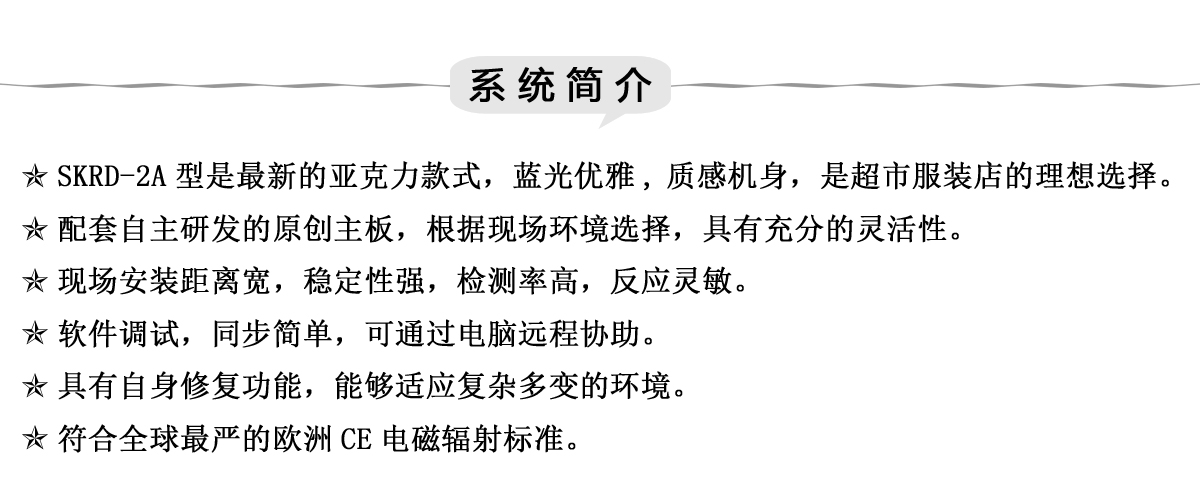 系统简介

✯ SKRD-2A 型是最新的亚克力款式，蓝光优雅，质感机身，是超市服装店的理想选择。

✯ 配套自主研发的原创主板，根据现场环境选择，具有充分的灵活性。

✯ 现场安装距离宽，稳定性强，检测率高，反应灵敏。

✯ 软件调试，同步简单，可通过电脑远程协助。

✯ 具有自身修复功能，能够适应复杂多变的环境。

✯ 符合全球最严的欧洲 CE 电磁辐射标准。